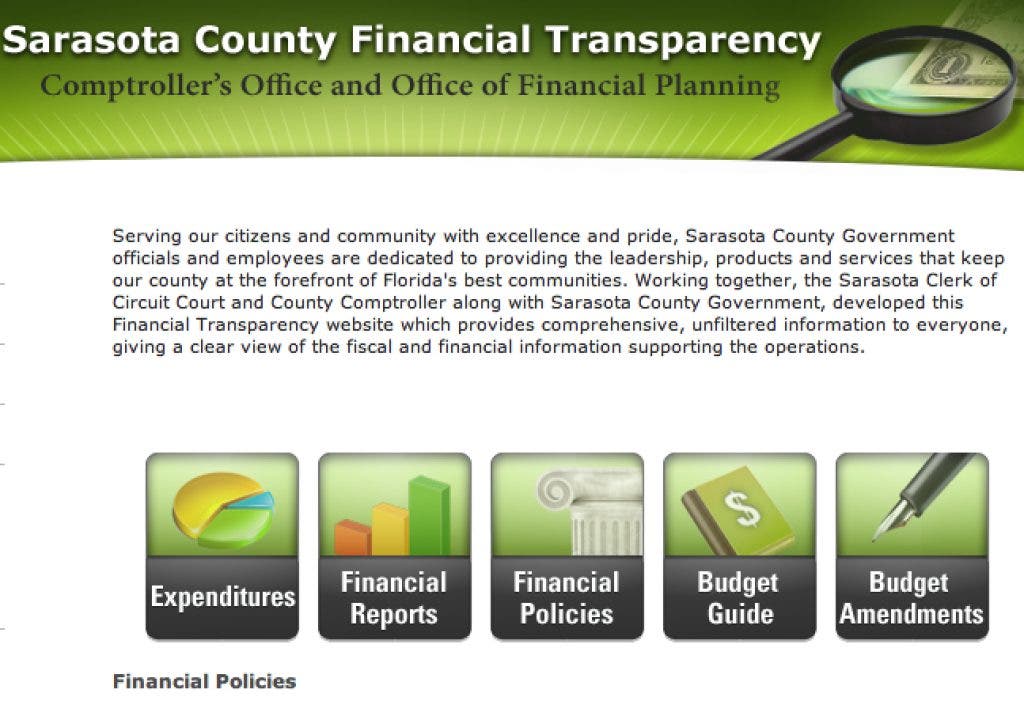 Sarasota County Financial Transparency
Comptroller's Office and Office of Financial Planning

Serving our citizens and community with excellence and pride, Sarasota County Government officials and employees are dedicated to providing the leadership, products and services that keep our county at the forefront of Florida's best communities. Working together, the Sarasota Clerk of Circuit Court and County Comptroller along with Sarasota County Government, developed this Financial Transparency website which provides comprehensive, unfiltered information to everyone, giving a clear view of the fiscal and financial information supporting the operations.

Expenditures

Financial Reports

Financial Policies

Budget Guide

Budget Amendments

Financial Policies